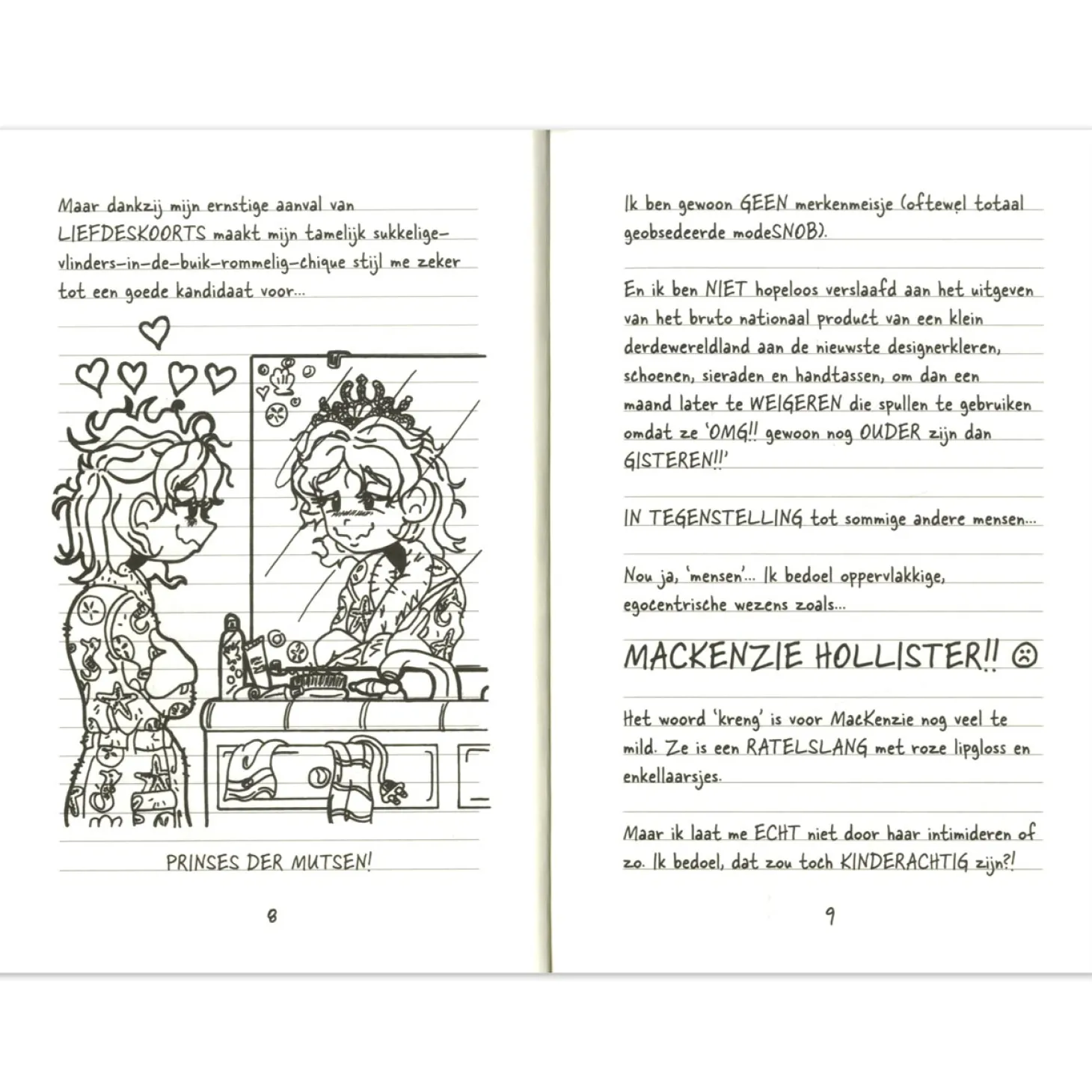 Maar dankzij mijn ernstige aanval van LIEFDESKOORTS maakt mijn tamelijk sukkelige-vlinders-in-de-buik-rommelig-chique stijl me zeker tot een goede kandidaat voor...

PRINSES DER MUTSEN!

8

Ik ben gewoon GEEN merkenmeisje (oftewel totaal geobsedeerde modeSNOB).

En ik ben NIET hopeloos verslaafd aan het uitgeven van het bruto nationaal product van een klein derdewereldland aan de nieuwste designerkleren, schoenen, sieraden en handtassen, om dan een maand later te WEIGEREN die spullen te gebruiken omdat ze 'OMG!! gewoon nog OUDER zijn dan GISTEREN!!'

IN TEGENSTELLING tot sommige andere mensen...

Nou ja, 'mensen'... Ik bedoel oppervlakkige, egocentrische wezens zoals...

MACKENZIE HOLLISTER!! ☹

Het woord 'kreng' is voor MacKenzie nog veel te mild. Ze is een RATELSLANG met roze lipgloss en enkellaarsjes.

Maar ik laat me ECHT niet door haar intimideren of zo. Ik bedoel, dat zou toch KINDERACHTIG zijn?!

9